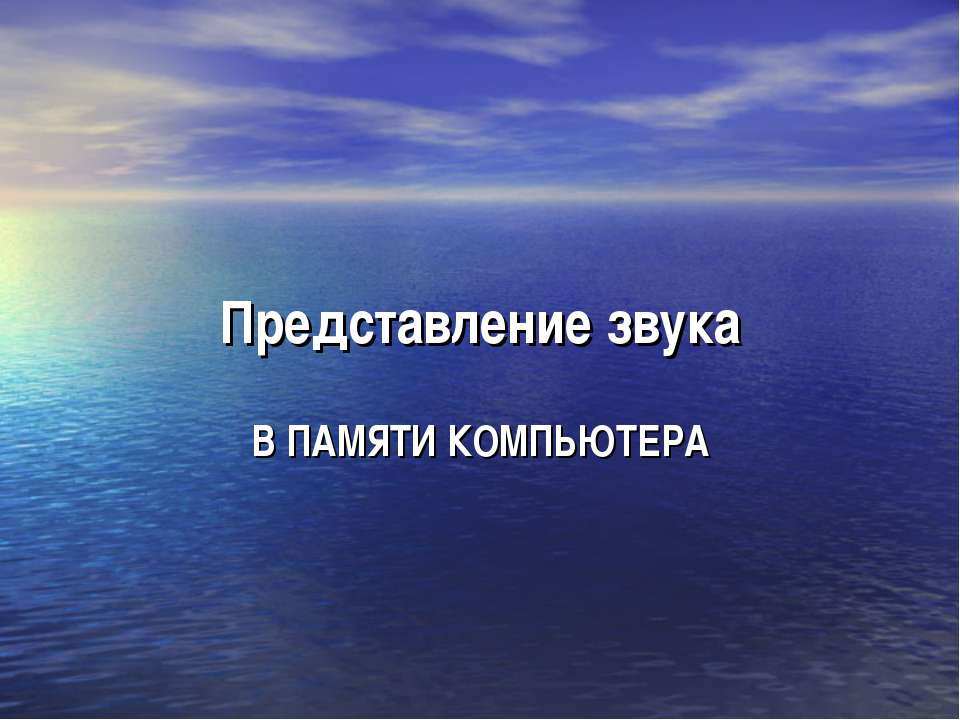 Представление звука

В ПАМЯТИ КОМПЬЮТЕРА